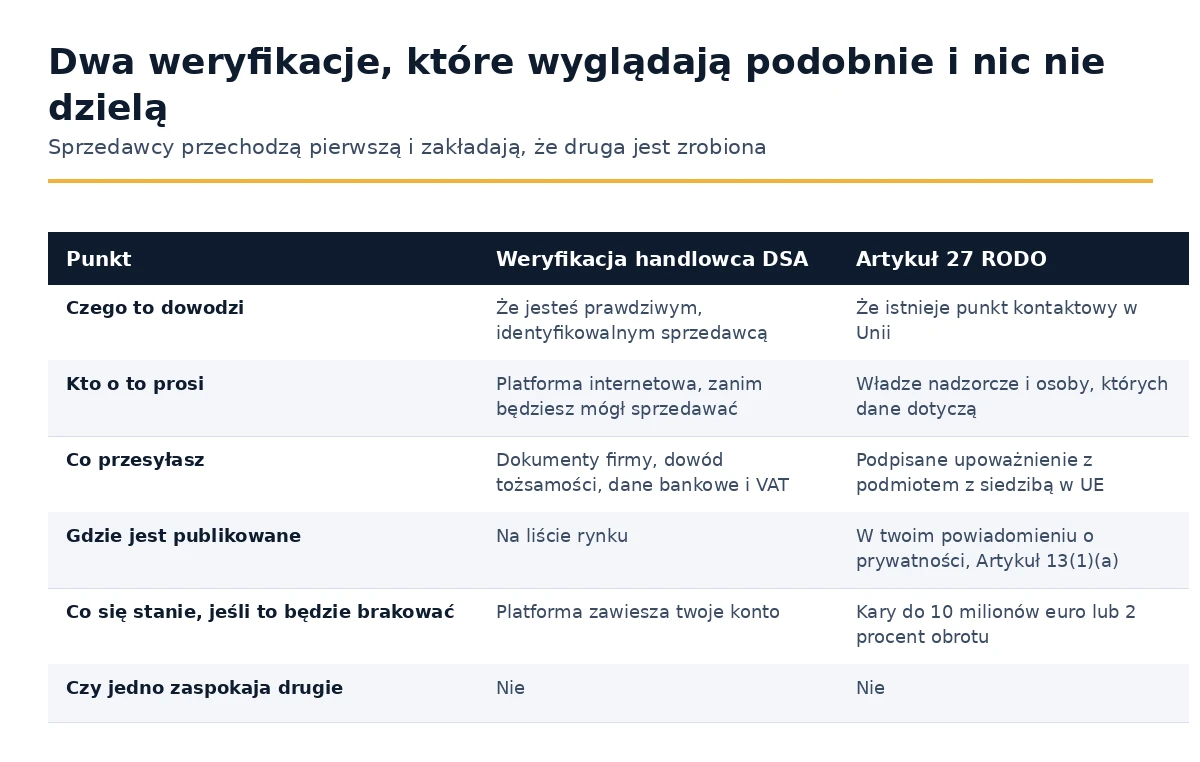 Dwa weryfikacje, które wyglądają podobnie i nic nie dzielą

Sprzedawcy przechodzą pierwszą i zakładają, że druga jest zrobiona

| Punkt | Weryfikacja handlowca DSA | Artykuł 27 RODO |
|---|---|---|
| Czego to dowodzi | Że jesteś prawdziwym, identyfikowalnym sprzedawcą | Że istnieje punkt kontaktowy w Unii |
| Kto o to prosi | Platforma internetowa, zanim będziesz mógł sprzedawać | Władze nadzorcze i osoby, których dane dotyczą |
| Co przesyłasz | Dokumenty firmy, dowód tożsamości, dane bankowe i VAT | Podpisane upoważnienie z podmiotem z siedzibą w UE |
| Gdzie jest publikowane | Na liście rynku | W twoim powiadomieniu o prywatności, Artykuł 13(1)(a) |
| Co się stanie, jeśli to będzie brakować | Platforma zawiesza twoje konto | Kary do 10 milionów euro lub 2 procent obrotu |
| Czy jedno zaspokaja drugie | Nie | Nie |